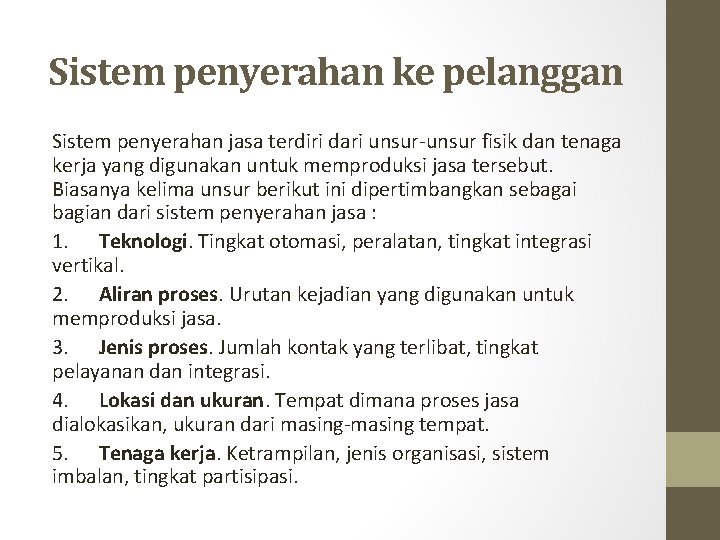 Sistem penyerahan ke pelanggan

Sistem penyerahan jasa terdiri dari unsur-unsur fisik dan tenaga kerja yang digunakan untuk memproduksi jasa tersebut. Biasanya kelima unsur berikut ini dipertimbangkan sebagai bagian dari sistem penyerahan jasa :

1. Teknologi. Tingkat otomasi, peralatan, tingkat integrasi vertikal.

2. Aliran proses. Urutan kejadian yang digunakan untuk memproduksi jasa.

3. Jenis proses. Jumlah kontak yang terlibat, tingkat pelayanan dan integrasi.

4. Lokasi dan ukuran. Tempat dimana proses jasa dialokasikan, ukuran dari masing-masing tempat.

5. Tenaga kerja. Ketrampilan, jenis organisasi, sistem imbalan, tingkat partisipasi.